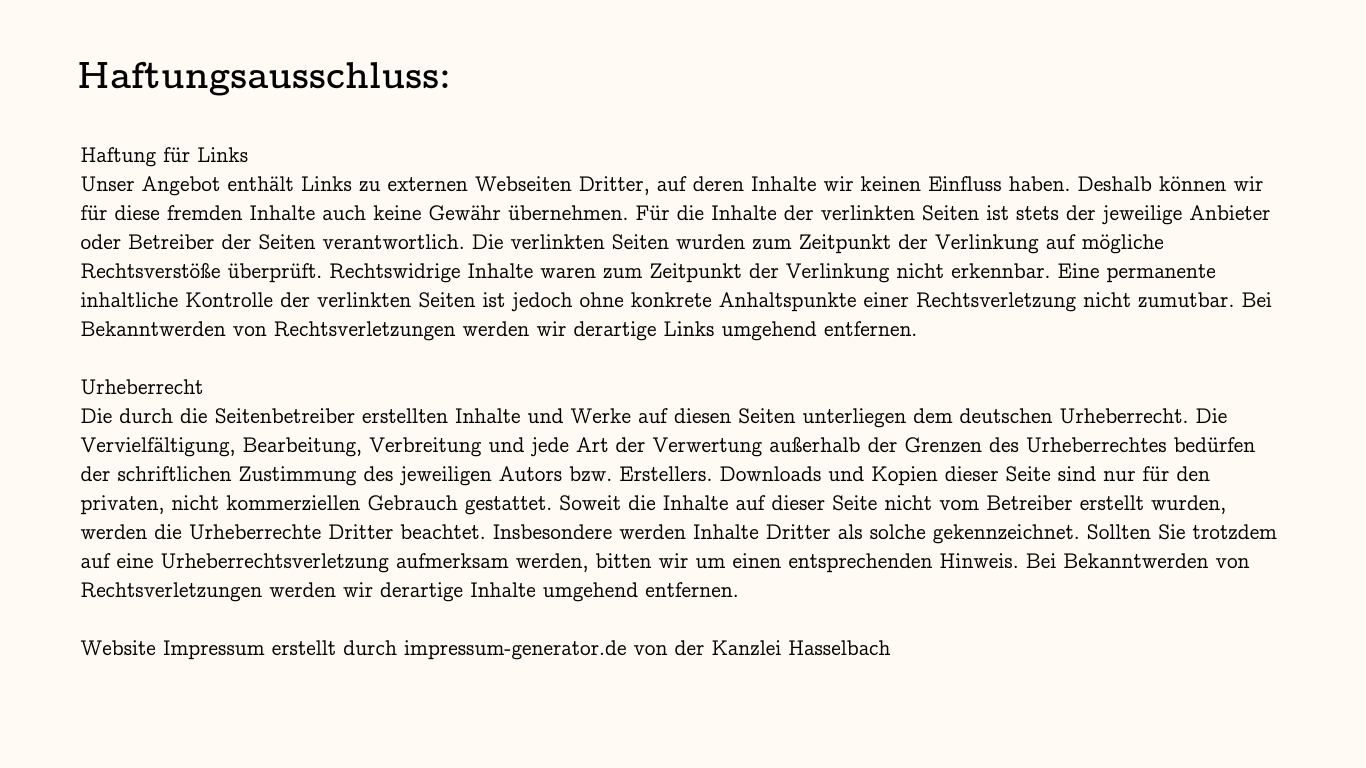 Haftungsausschluss:

Haftung für Links
Unser Angebot enthält Links zu externen Webseiten Dritter, auf deren Inhalte wir keinen Einfluss haben. Deshalb können wir für diese fremden Inhalte auch keine Gewähr übernehmen. Für die Inhalte der verlinkten Seiten ist stets der jeweilige Anbieter oder Betreiber der Seiten verantwortlich. Die verlinkten Seiten wurden zum Zeitpunkt der Verlinkung auf mögliche Rechtsverstöße überprüft. Rechtswidrige Inhalte waren zum Zeitpunkt der Verlinkung nicht erkennbar. Eine permanente inhaltliche Kontrolle der verlinkten Seiten ist jedoch ohne konkrete Anhaltspunkte einer Rechtsverletzung nicht zumutbar. Bei Bekanntwerden von Rechtsverletzungen werden wir derartige Links umgehend entfernen.

Urheberrecht
Die durch die Seitenbetreiber erstellten Inhalte und Werke auf diesen Seiten unterliegen dem deutschen Urheberrecht. Die Vervielfältigung, Bearbeitung, Verbreitung und jede Art der Verwertung außerhalb der Grenzen des Urheberrechtes bedürfen der schriftlichen Zustimmung des jeweiligen Autors bzw. Erstellers. Downloads und Kopien dieser Seite sind nur für den privaten, nicht kommerziellen Gebrauch gestattet. Soweit die Inhalte auf dieser Seite nicht vom Betreiber erstellt wurden, werden die Urheberrechte Dritter beachtet. Insbesondere werden Inhalte Dritter als solche gekennzeichnet. Sollten Sie trotzdem auf eine Urheberrechtsverletzung aufmerksam werden, bitten wir um einen entsprechenden Hinweis. Bei Bekanntwerden von Rechtsverletzungen werden wir derartige Inhalte umgehend entfernen.

Website Impressum erstellt durch impressum-generator.de von der Kanzlei Hasselbach